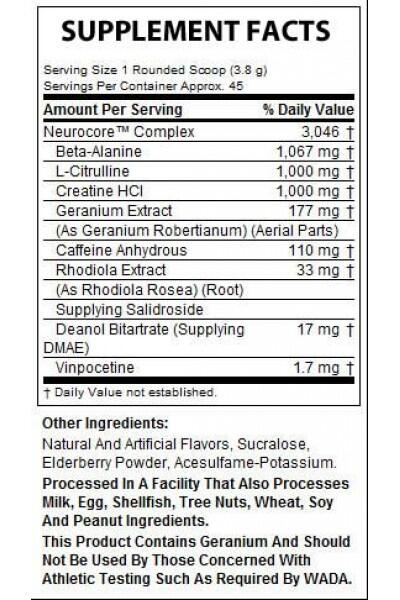 SUPPLEMENT FACTS

Serving Size 1 Rounded Scoop (3.8 g)
Servings Per Container Approx. 45

| Amount Per Serving | % Daily Value |
|---|---|
| Neurocore™ Complex | 3,046 † |
| Beta-Alanine | 1,067 mg † |
| L-Citrulline | 1,000 mg † |
| Creatine HCl | 1,000 mg † |
| Geranium Extract | 177 mg † |
| (As Geranium Robertianum) (Aerial Parts) | |
| Caffeine Anhydrous | 110 mg † |
| Rhodiola Extract | 33 mg † |
| (As Rhodiola Rosea) (Root) | |
| Supplying Salidroside | |
| Deanol Bitartrate (Supplying DMAE) | 17 mg † |
| Vinpocetine | 1.7 mg † |

† Daily Value not established.

Other Ingredients:
Natural And Artificial Flavors, Sucralose, Elderberry Powder, Acesulfame-Potassium.

Processed In A Facility That Also Processes Milk, Egg, Shellfish, Tree Nuts, Wheat, Soy And Peanut Ingredients.

This Product Contains Geranium And Should Not Be Used By Those Concerned With Athletic Testing Such As Required By WADA.